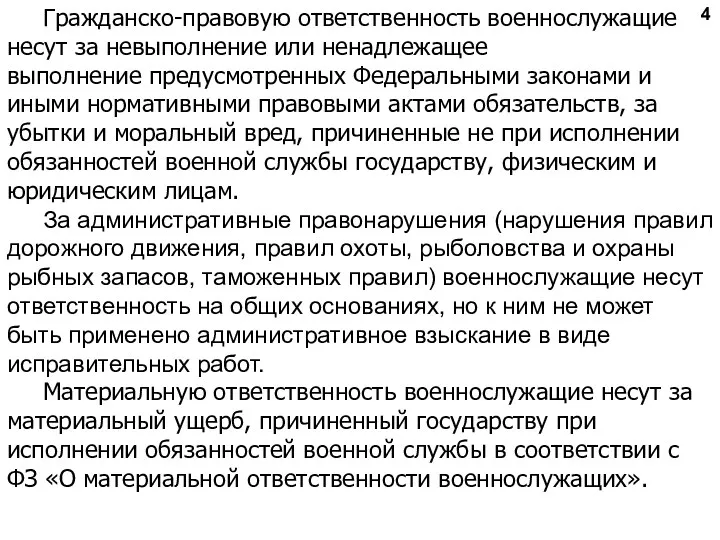 4

Гражданско-правовую ответственность военнослужащие несут за невыполнение или ненадлежащее выполнение предусмотренных Федеральными законами и иными нормативными правовыми актами обязательств, за убытки и моральный вред, причиненные не при исполнении обязанностей военной службы государству, физическим и юридическим лицам.

За административные правонарушения (нарушения правил дорожного движения, правил охоты, рыболовства и охраны рыбных запасов, таможенных правил) военнослужащие несут ответственность на общих основаниях, но к ним не может быть применено административное взыскание в виде исправительных работ.

Материальную ответственность военнослужащие несут за материальный ущерб, причиненный государству при исполнении обязанностей военной службы в соответствии с ФЗ «О материальной ответственности военнослужащих».